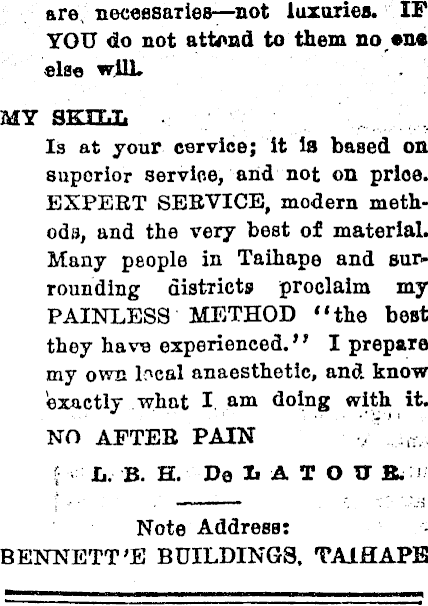 are necessaries—not luxuries. IF YOU do not attend to them no one else will.

MY SKILL

Is at your cervice; it is based on superior service, and not on price. EXPERT SERVICE, modern methods, and the very best of material. Many people in Taihape and surrounding districts proclaim my PAINLESS METHOD "the best they have experienced." I prepare my own local anaesthetic, and know exactly what I am doing with it.

NO AFTER PAIN

L. B. H. De LATOUR.

Note Address:
BENNETT'E BUILDINGS, TAIHAPE